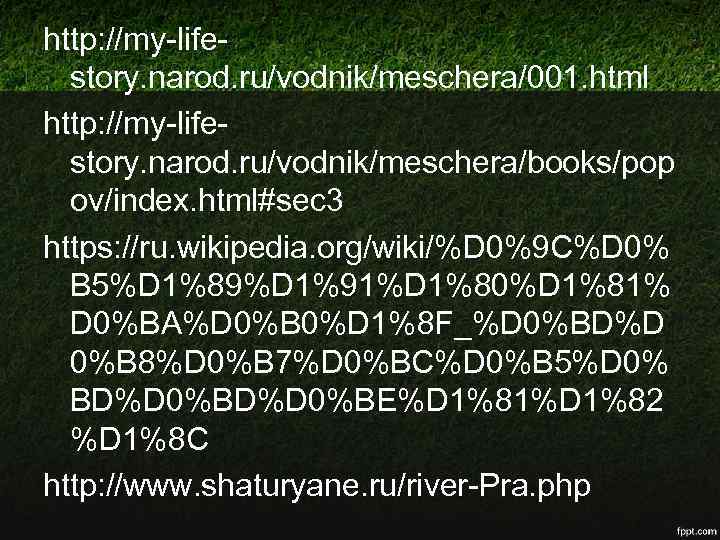 http://my-life-story.narod.ru/vodnik/meschera/001.html

http://my-life-story.narod.ru/vodnik/meschera/books/popov/index.html#sec3

https://ru.wikipedia.org/wiki/%D0%9C%D0%B5%D1%89%D1%91%D1%80%D1%81%D0%BA%D0%B0%D1%8F_%D0%BD%D0%B8%D0%B7%D0%BC%D0%B5%D0%BD%D0%BD%D0%BE%D1%81%D1%82%D1%8C

http://www.shaturyane.ru/river-Pra.php

fppt.com